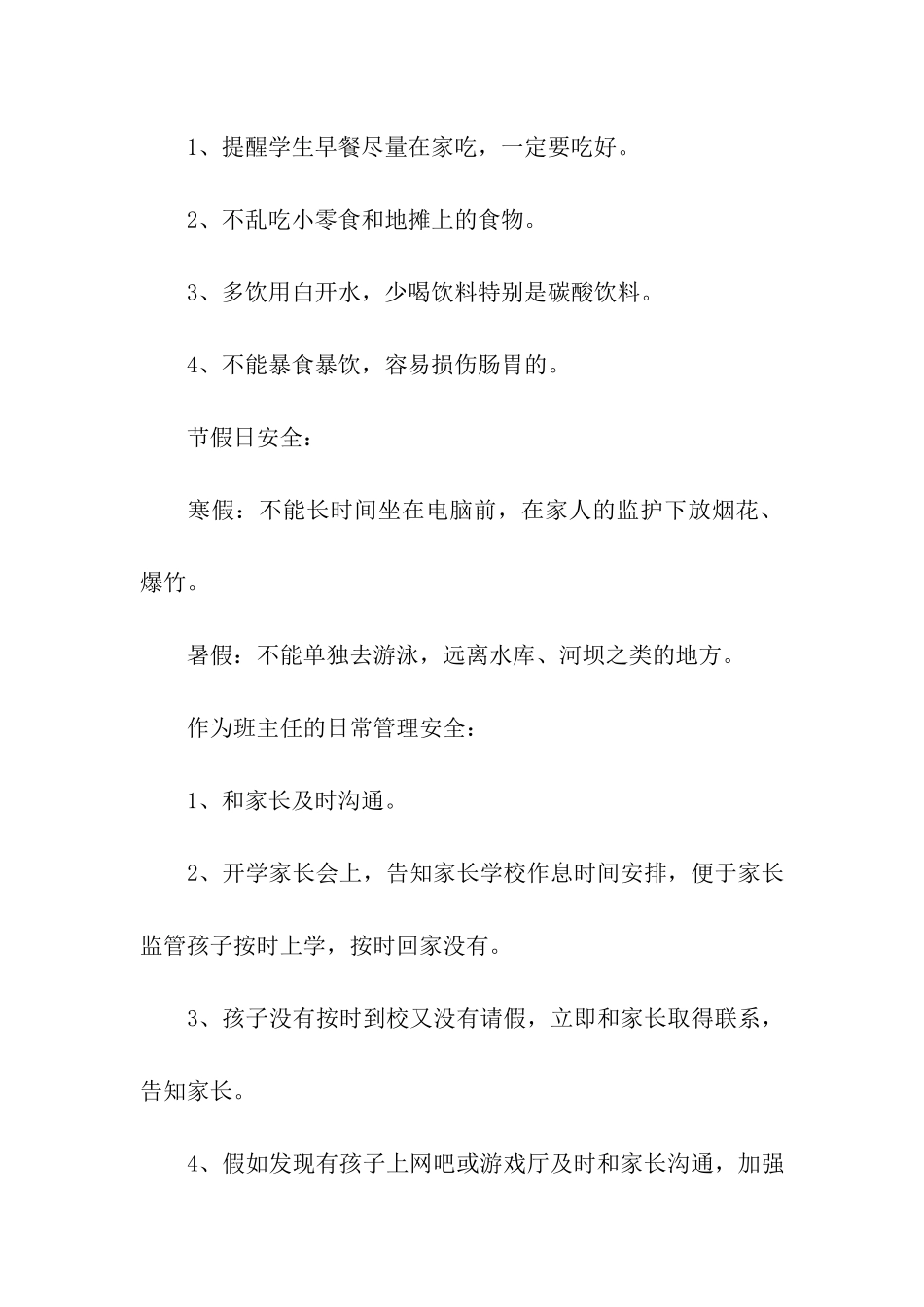 1、提醒学生早餐尽量在家吃，一定要吃好。

2、不乱吃小零食和地摊上的食物。

3、多饮用白开水，少喝饮料特别是碳酸饮料。

4、不能暴食暴饮，容易损伤肠胃的。

节假日安全：

寒假：不能长时间坐在电脑前，在家人的监护下放烟花、爆竹。

暑假：不能单独去游泳，远离水库、河坝之类的地方。

作为班主任的日常管理安全：

1、和家长及时沟通。

2、开学家长会上，告知家长学校作息时间安排，便于家长监管孩子按时上学，按时回家没有。

3、孩子没有按时到校又没有请假，立即和家长取得联系，告知家长。

4、假如发现有孩子上网吧或游戏厅及时和家长沟通，加强